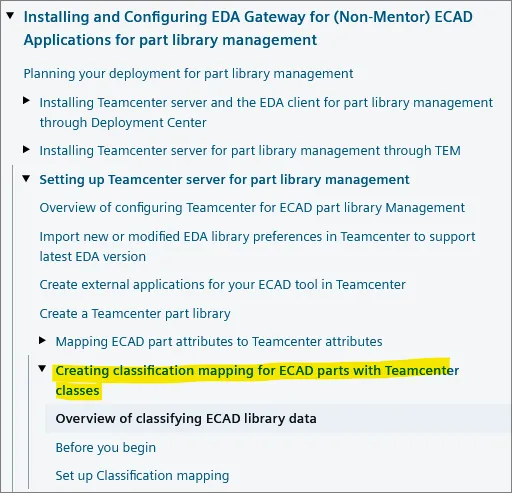 Installing and Configuring EDA Gateway for (Non-Mentor) ECAD Applications for part library management

Planning your deployment for part library management

Installing Teamcenter server and the EDA client for part library management through Deployment Center

Installing Teamcenter server for part library management through TEM

Setting up Teamcenter server for part library management

Overview of configuring Teamcenter for ECAD part library Management

Import new or modified EDA library preferences in Teamcenter to support latest EDA version

Create external applications for your ECAD tool in Teamcenter

Create a Teamcenter part library

Mapping ECAD part attributes to Teamcenter attributes

Creating classification mapping for ECAD parts with Teamcenter classes

Overview of classifying ECAD library data

Before you begin

Set up Classification mapping